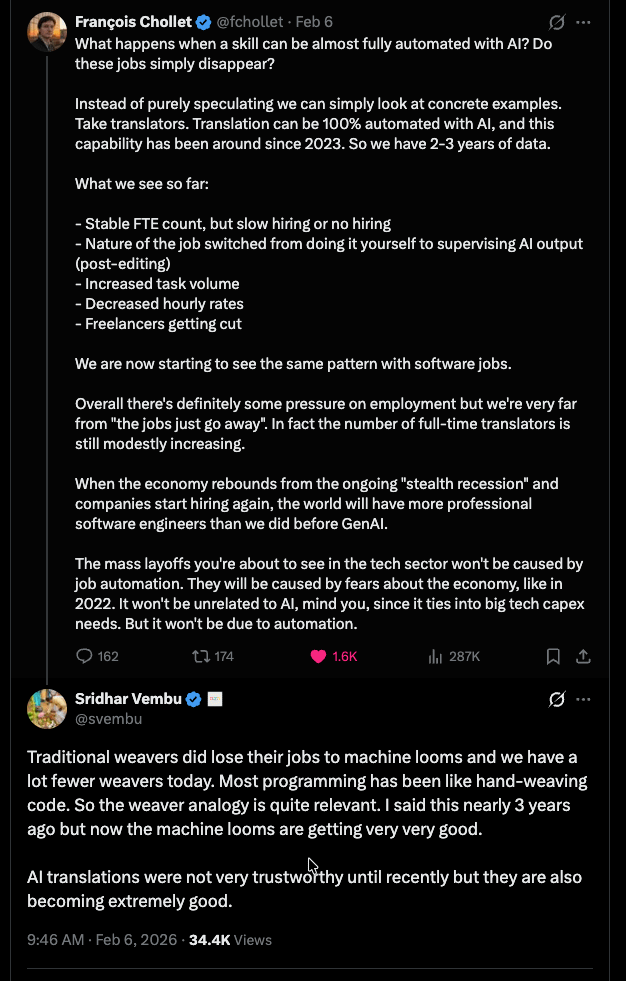 François Chollet @fchollet · Feb 6

What happens when a skill can be almost fully automated with AI? Do these jobs simply disappear?

Instead of purely speculating we can simply look at concrete examples. Take translators. Translation can be 100% automated with AI, and this capability has been around since 2023. So we have 2-3 years of data.

What we see so far:

- Stable FTE count, but slow hiring or no hiring
- Nature of the job switched from doing it yourself to supervising AI output (post-editing)
- Increased task volume
- Decreased hourly rates
- Freelancers getting cut

We are now starting to see the same pattern with software jobs.

Overall there's definitely some pressure on employment but we're very far from "the jobs just go away". In fact the number of full-time translators is still modestly increasing.

When the economy rebounds from the ongoing "stealth recession" and companies start hiring again, the world will have more professional software engineers than we did before GenAI.

The mass layoffs you're about to see in the tech sector won't be caused by job automation. They will be caused by fears about the economy, like in 2022. It won't be unrelated to AI, mind you, since it ties into big tech capex needs. But it won't be due to automation.

162 174 1.6K 287K

Sridhar Vembu
@svembu

Traditional weavers did lose their jobs to machine looms and we have a lot fewer weavers today. Most programming has been like hand-weaving code. So the weaver analogy is quite relevant. I said this nearly 3 years ago but now the machine looms are getting very very good.

AI translations were not very trustworthy until recently but they are also becoming extremely good.

9:46 AM · Feb 6, 2026 · 34.4K Views